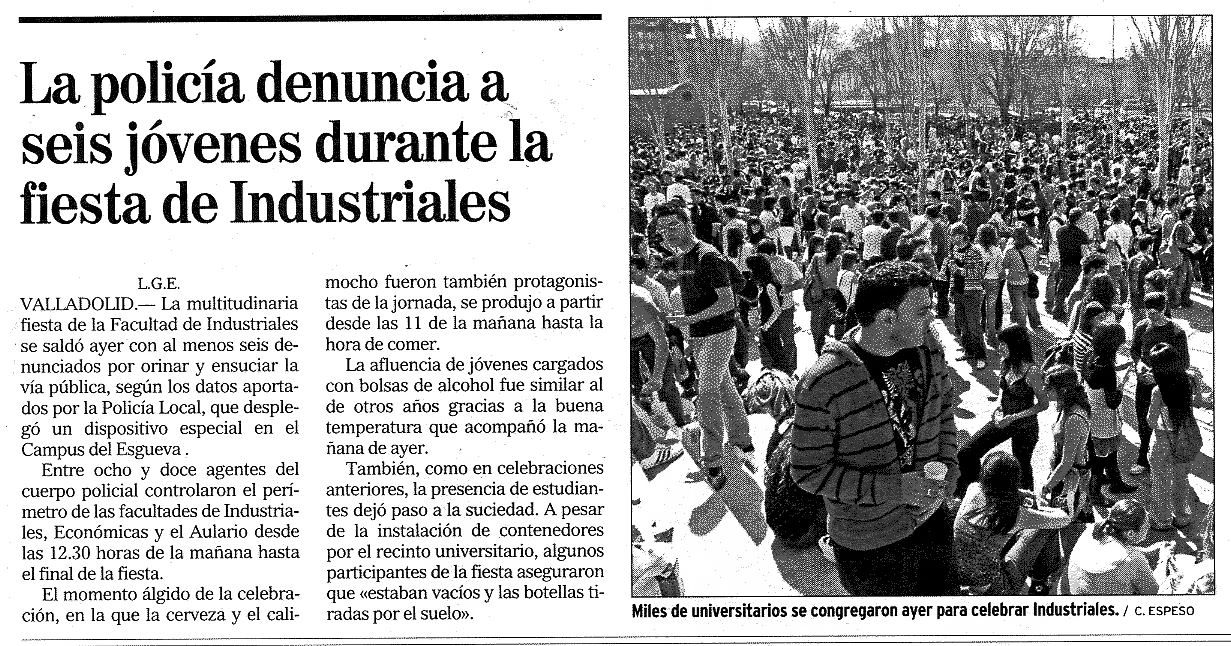 La policía denuncia a seis jóvenes durante la fiesta de Industriales

L.G.E.

VALLADOLID.— La multitudinaria fiesta de la Facultad de Industriales se saldó ayer con al menos seis denunciados por orinar y ensuciar la vía pública, según los datos aportados por la Policía Local, que desplegó un dispositivo especial en el Campus del Esgueva .

Entre ocho y doce agentes del cuerpo policial controlaron el perímetro de las facultades de Industriales, Económicas y el Aulario desde las 12.30 horas de la mañana hasta el final de la fiesta.

El momento álgido de la celebración, en la que la cerveza y el calimocho fueron también protagonistas de la jornada, se produjo a partir desde las 11 de la mañana hasta la hora de comer.

La afluencia de jóvenes cargados con bolsas de alcohol fue similar al de otros años gracias a la buena temperatura que acompañó la mañana de ayer.

También, como en celebraciones anteriores, la presencia de estudiantes dejó paso a la suciedad. A pesar de la instalación de contenedores por el recinto universitario, algunos participantes de la fiesta aseguraron que «estaban vacíos y las botellas tiradas por el suelo».

Miles de universitarios se congregaron ayer para celebrar Industriales. / C. ESPESO